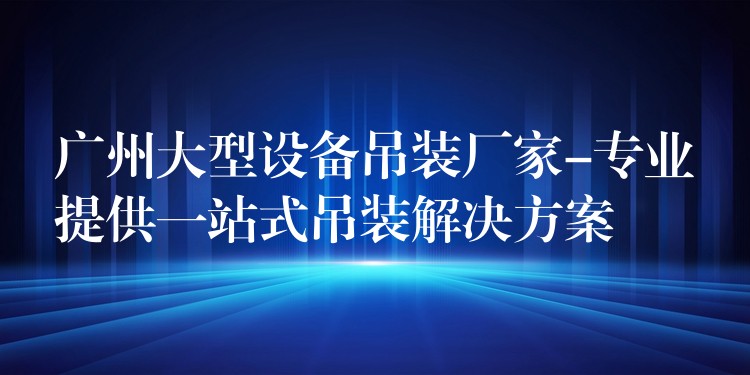 广州大型设备吊装厂家-专业提供一站式吊装解决方案